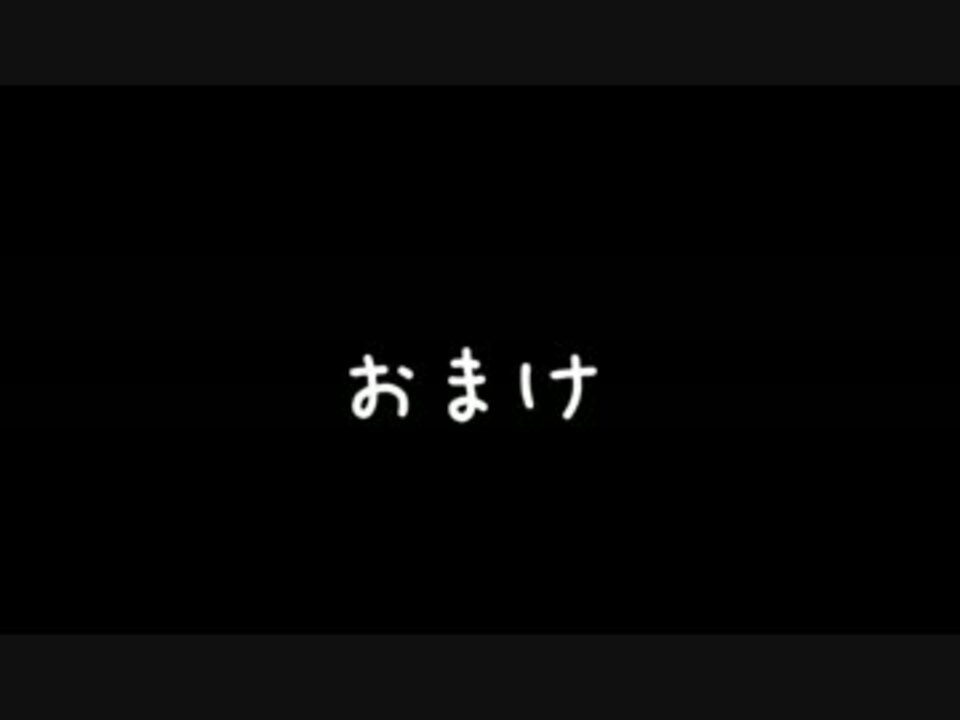 おまけ